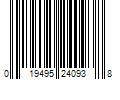 0 19495 24093 8